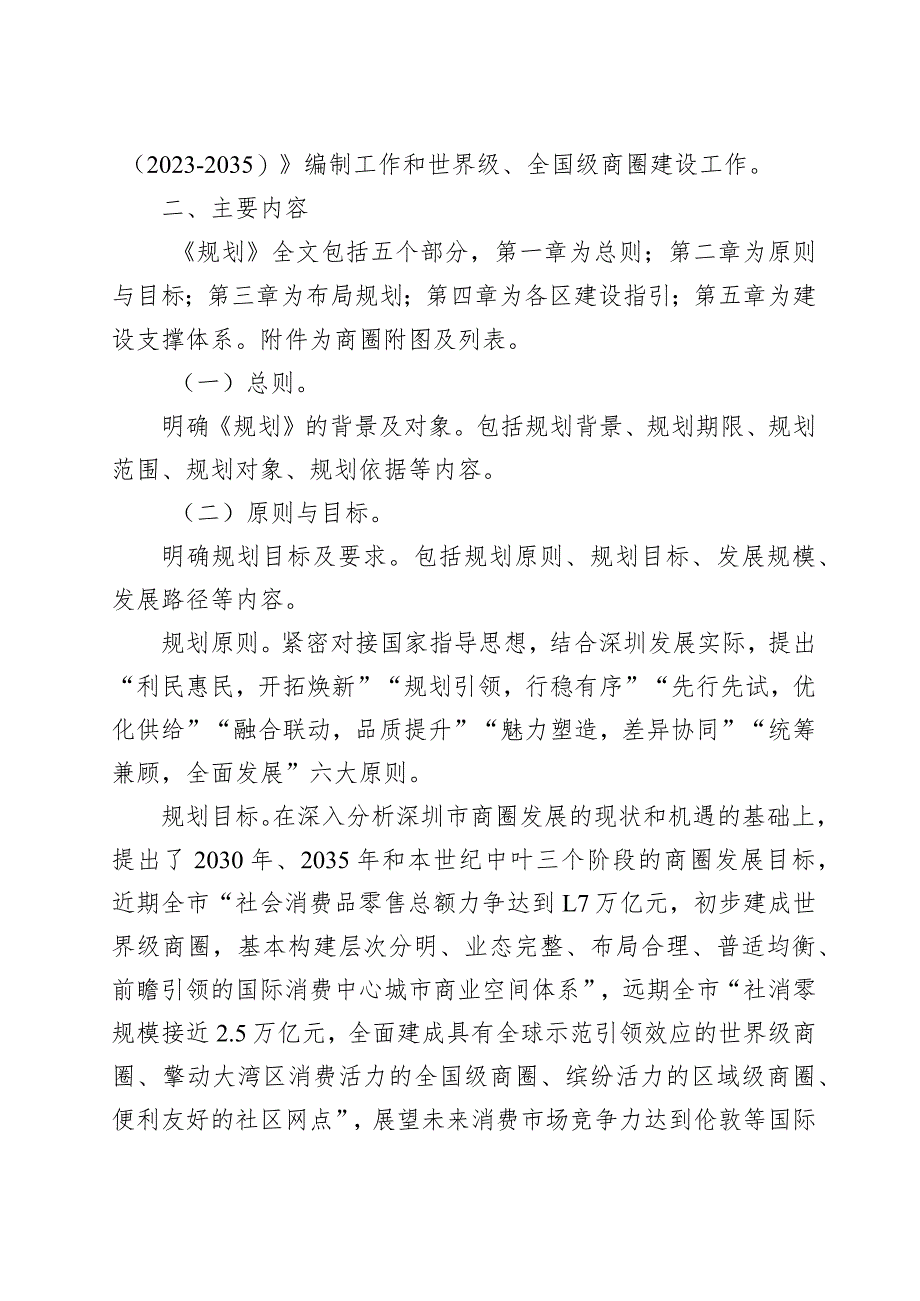 （2023-2035）》编制工作和世界级、全国级商圈建设工作。

二、主要内容

《规划》全文包括五个部分，第一章为总则；第二章为原则与目标；第三章为布局规划；第四章为各区建设指引；第五章为建设支撑体系。附件为商圈附图及列表。

（一）总则。

明确《规划》的背景及对象。包括规划背景、规划期限、规划范围、规划对象、规划依据等内容。

（二）原则与目标。

明确规划目标及要求。包括规划原则、规划目标、发展规模、发展路径等内容。

规划原则。紧密对接国家指导思想，结合深圳发展实际，提出“利民惠民，开拓焕新”“规划引领，行稳有序”“先行先试，优化供给”“融合联动，品质提升”“魅力塑造，差异协同”“统筹兼顾，全面发展”六大原则。

规划目标。在深入分析深圳市商圈发展的现状和机遇的基础上，提出了2030年、2035年和本世纪中叶三个阶段的商圈发展目标，近期全市“社会消费品零售总额力争达到L7万亿元，初步建成世界级商圈，基本构建层次分明、业态完整、布局合理、普适均衡、前瞻引领的国际消费中心城市商业空间体系”，远期全市“社消零规模接近2.5万亿元，全面建成具有全球示范引领效应的世界级商圈、擎动大湾区消费活力的全国级商圈、缤纷活力的区域级商圈、便利友好的社区网点”，展望未来消费市场竞争力达到伦敦等国际